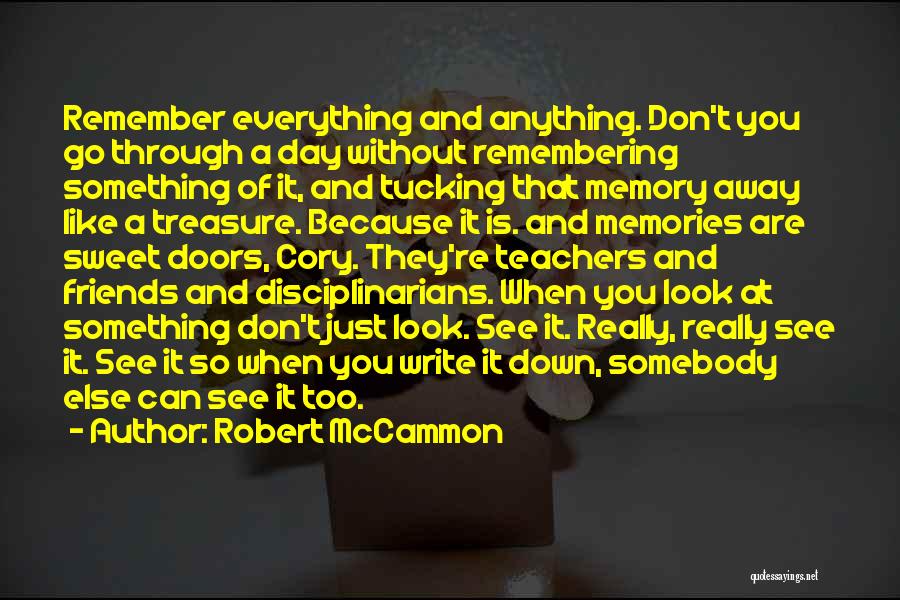 Remember everything and anything. Don't you go through a day without remembering something of it, and tucking that memory away like a treasure. Because it is. and memories are sweet doors, Cory. They're teachers and friends and disciplinarians. When you look at something don't just look. See it. Really, really see it. See it so when you write it down, somebody else can see it too.

- Author: Robert McCammon

quotessayings.net